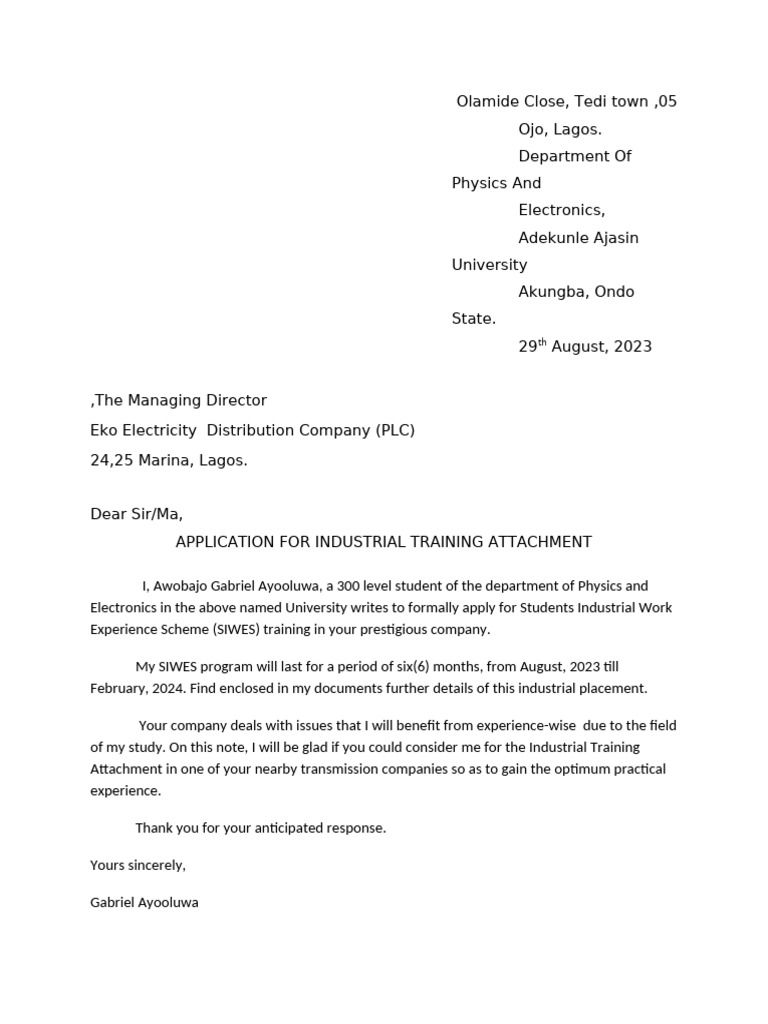 Olamide Close, Tedi town ,05
Ojo, Lagos.
Department Of Physics And Electronics,
Adekunle Ajasin University
Akungba, Ondo State.
29$^{th}$ August, 2023

,The Managing Director
Eko Electricity Distribution Company (PLC)
24,25 Marina, Lagos.

Dear Sir/Ma,

APPLICATION FOR INDUSTRIAL TRAINING ATTACHMENT

I, Awobajo Gabriel Ayooluwa, a 300 level student of the department of Physics and Electronics in the above named University writes to formally apply for Students Industrial Work Experience Scheme (SIWES) training in your prestigious company.

My SIWES program will last for a period of six(6) months, from August, 2023 till February, 2024. Find enclosed in my documents further details of this industrial placement.

Your company deals with issues that I will benefit from experience-wise due to the field of my study. On this note, I will be glad if you could consider me for the Industrial Training Attachment in one of your nearby transmission companies so as to gain the optimum practical experience.

Thank you for your anticipated response.

Yours sincerely,

Gabriel Ayooluwa